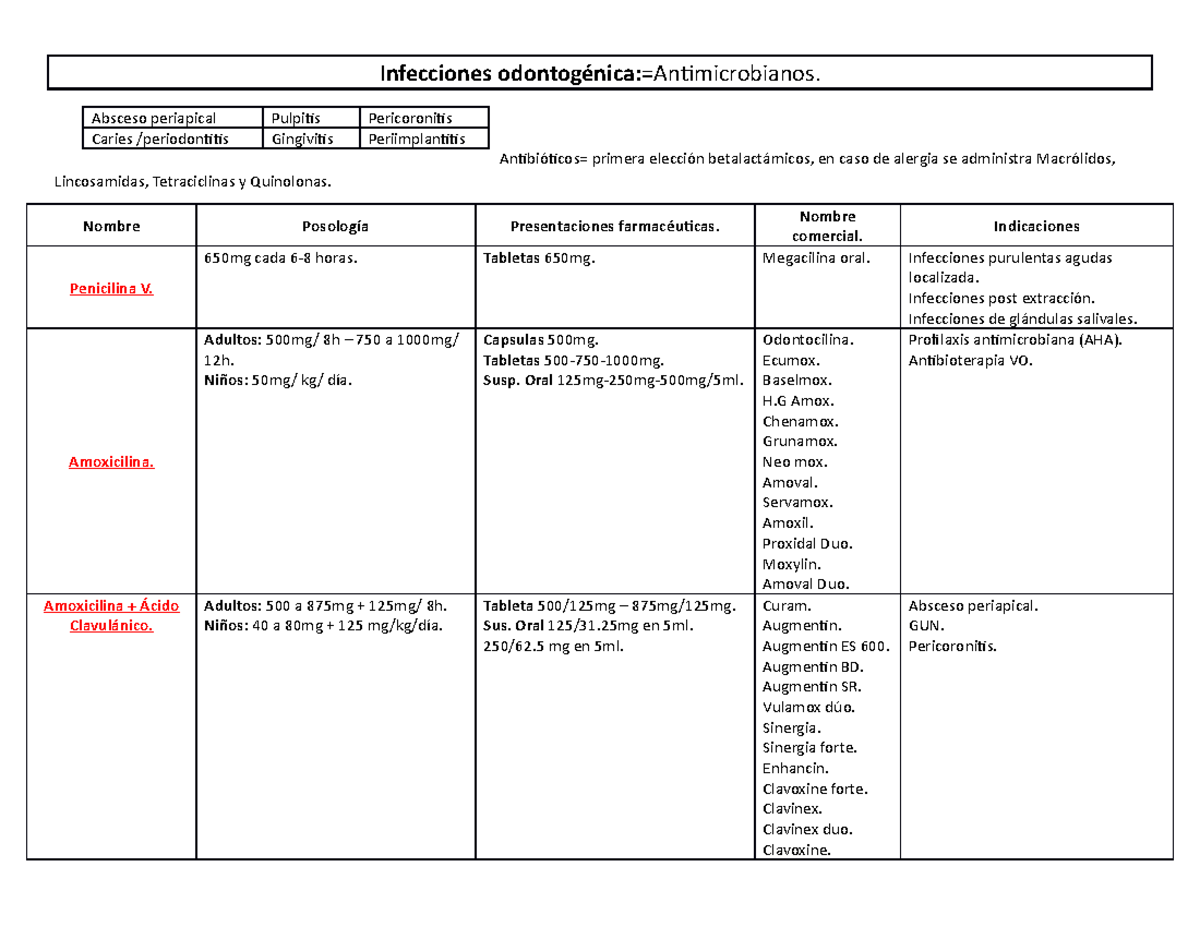 Infecciones odontogénica:=Antimicrobianos.

| Absceso periapical | Pulpitis | Pericoronitis |
|---|---|---|
| Caries /periodontitis | Gingivitis | Periimplantitis |

Antibióticos= primera elección betalactámicos, en caso de alergia se administra Macrólidos, Lincosamidas, Tetraciclinas y Quinolonas.

| Nombre | Posología | Presentaciones farmacéuticas. | Nombre comercial. | Indicaciones |
|---|---|---|---|---|
| Penicilina V. | 650mg cada 6-8 horas. | Tabletas 650mg. | Megacilina oral. | Infecciones purulentas agudas localizada. Infecciones post extracción. Infecciones de glándulas salivales. |
| Amoxicilina. | Adultos: 500mg/ 8h – 750 a 1000mg/ 12h. Niños: 50mg/ kg/ día. | Capsulas 500mg. Tabletas 500-750-1000mg. Susp. Oral 125mg-250mg-500mg/5ml. | Odontocilina. Ecumox. Baselmox. H.G Amox. Chenamox. Grunamox. Neo mox. Amoval. Servamox. Amoxil. Proxidal Duo. Moxylin. Amoval Duo. | Profilaxis antimicrobiana (AHA). Antibioterapia VO. |
| Amoxicilina + Ácido Clavulánico. | Adultos: 500 a 875mg + 125mg/ 8h. Niños: 40 a 80mg + 125 mg/kg/día. | Tableta 500/125mg – 875mg/125mg. Sus. Oral 125/31.25mg en 5ml. 250/62.5 mg en 5ml. | Curam. Augmentin. Augmentin ES 600. Augmentin BD. Augmentin SR. Vulamox dúo. Sinergia. Sinergia forte. Enhancin. Clavoxine forte. Clavinex. Clavinex duo. Clavoxine. | Absceso periapical. GUN. Pericoronitis. |